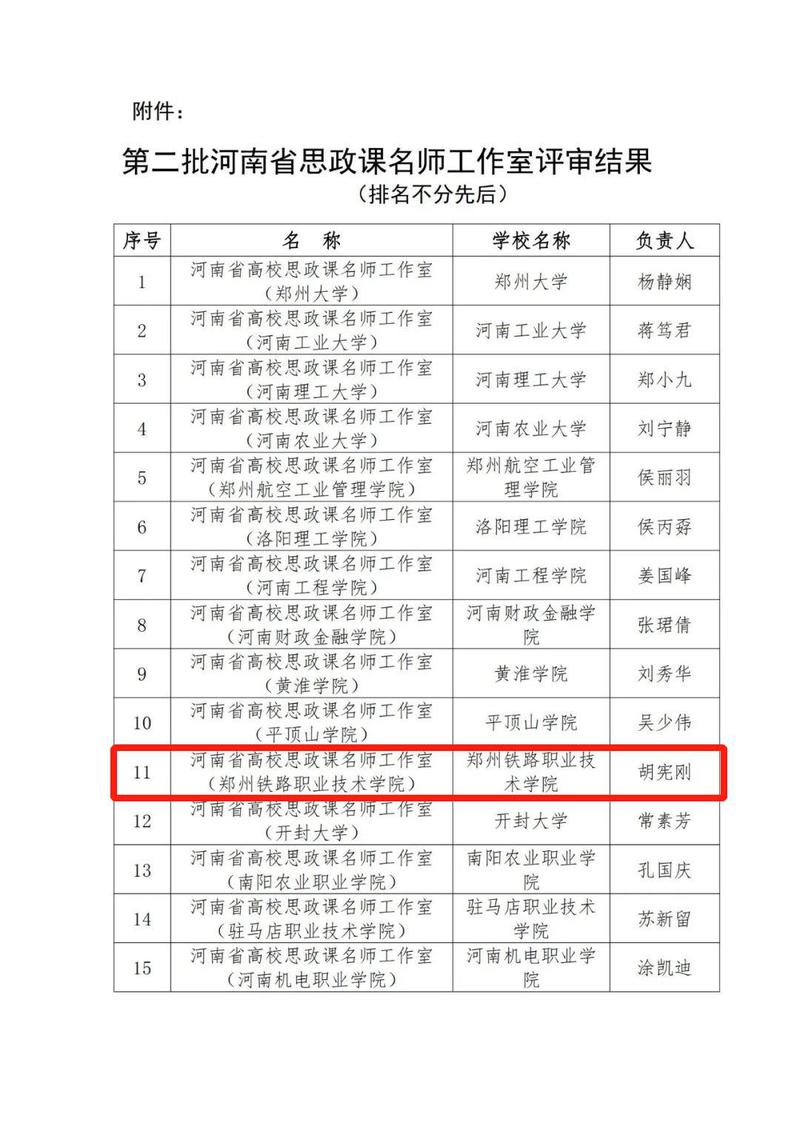 附件：

第二批河南省思政课名师工作室评审结果
（排名不分先后）

| 序号 | 名　称 | 学校名称 | 负责人 |
|---|---|---|---|
| 1 | 河南省高校思政课名师工作室（郑州大学） | 郑州大学 | 杨静娴 |
| 2 | 河南省高校思政课名师工作室（河南工业大学） | 河南工业大学 | 蒋笃君 |
| 3 | 河南省高校思政课名师工作室（河南理工大学） | 河南理工大学 | 郑小九 |
| 4 | 河南省高校思政课名师工作室（河南农业大学） | 河南农业大学 | 刘宁静 |
| 5 | 河南省高校思政课名师工作室（郑州航空工业管理学院） | 郑州航空工业管理学院 | 侯丽羽 |
| 6 | 河南省高校思政课名师工作室（洛阳理工学院） | 洛阳理工学院 | 侯丙孬 |
| 7 | 河南省高校思政课名师工作室（河南工程学院） | 河南工程学院 | 姜国峰 |
| 8 | 河南省高校思政课名师工作室（河南财政金融学院） | 河南财政金融学院 | 张珺倩 |
| 9 | 河南省高校思政课名师工作室（黄淮学院） | 黄淮学院 | 刘秀华 |
| 10 | 河南省高校思政课名师工作室（平顶山学院） | 平顶山学院 | 吴少伟 |
| 11 | 河南省高校思政课名师工作室（郑州铁路职业技术学院） | 郑州铁路职业技术学院 | 胡宪刚 |
| 12 | 河南省高校思政课名师工作室（开封大学） | 开封大学 | 常素芳 |
| 13 | 河南省高校思政课名师工作室（南阳农业职业学院） | 南阳农业职业学院 | 孔国庆 |
| 14 | 河南省高校思政课名师工作室（驻马店职业技术学院） | 驻马店职业技术学院 | 苏新留 |
| 15 | 河南省高校思政课名师工作室（河南机电职业学院） | 河南机电职业学院 | 涂凯迪 |